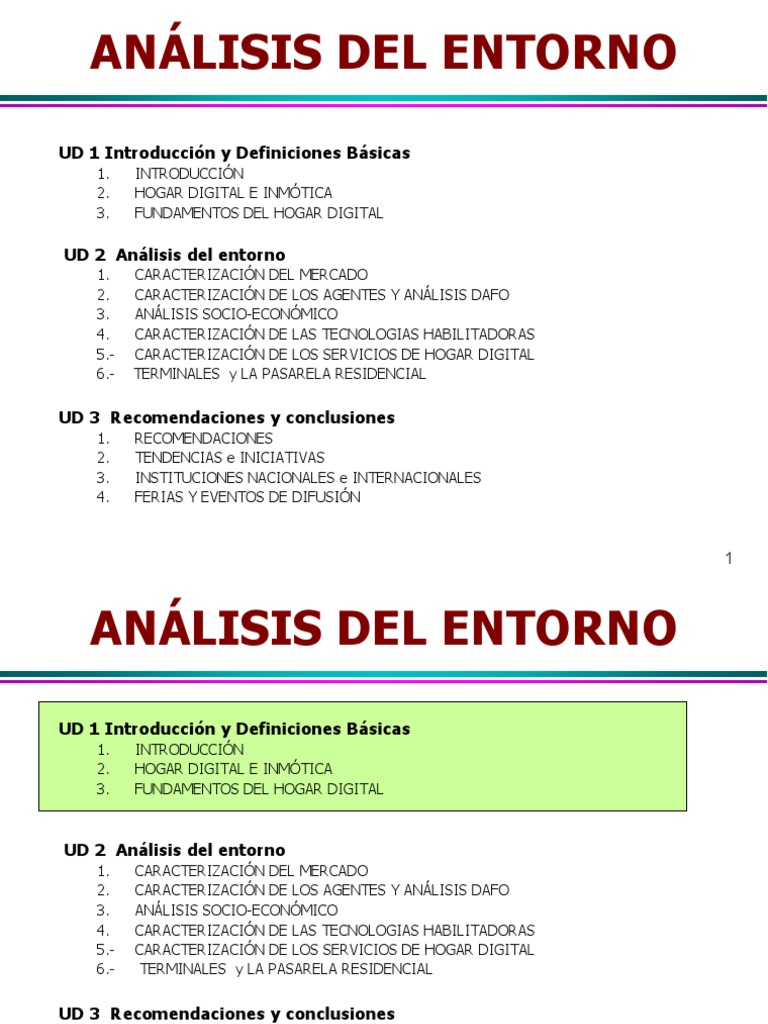 ANÁLISIS DEL ENTORNO

UD 1 Introducción y Definiciones Básicas
1. INTRODUCCIÓN
2. HOGAR DIGITAL E INMÓTICA
3. FUNDAMENTOS DEL HOGAR DIGITAL

UD 2 Análisis del entorno
1. CARACTERIZACIÓN DEL MERCADO
2. CARACTERIZACIÓN DE LOS AGENTES Y ANÁLISIS DAFO
3. ANÁLISIS SOCIO-ECONÓMICO
4. CARACTERIZACIÓN DE LAS TECNOLOGIAS HABILITADORAS
5.- CARACTERIZACIÓN DE LOS SERVICIOS DE HOGAR DIGITAL
6.- TERMINALES y LA PASARELA RESIDENCIAL

UD 3 Recomendaciones y conclusiones
1. RECOMENDACIONES
2. TENDENCIAS e INICIATIVAS
3. INSTITUCIONES NACIONALES e INTERNACIONALES
4. FERIAS Y EVENTOS DE DIFUSIÓN

1

ANÁLISIS DEL ENTORNO

UD 1 Introducción y Definiciones Básicas
1. INTRODUCCIÓN
2. HOGAR DIGITAL E INMÓTICA
3. FUNDAMENTOS DEL HOGAR DIGITAL

UD 2 Análisis del entorno
1. CARACTERIZACIÓN DEL MERCADO
2. CARACTERIZACIÓN DE LOS AGENTES Y ANÁLISIS DAFO
3. ANÁLISIS SOCIO-ECONÓMICO
4. CARACTERIZACIÓN DE LAS TECNOLOGIAS HABILITADORAS
5.- CARACTERIZACIÓN DE LOS SERVICIOS DE HOGAR DIGITAL
6.- TERMINALES y LA PASARELA RESIDENCIAL

UD 3 Recomendaciones y conclusiones